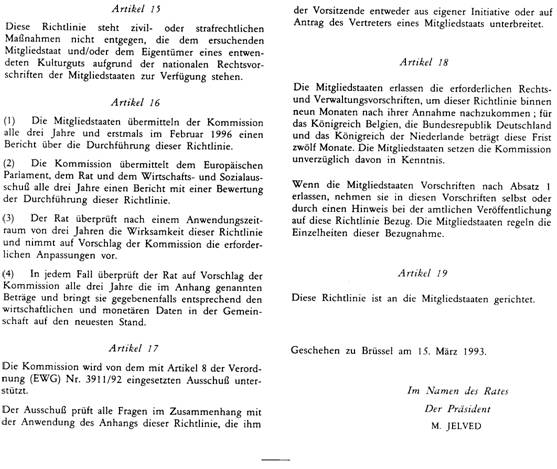 Artikel 15

Diese Richtlinie steht zivil- oder strafrechtlichen Maßnahmen nicht entgegen, die dem ersuchenden Mitgliedstaat und/oder dem Eigentümer eines entwendeten Kulturguts aufgrund der nationalen Rechtsvorschriften der Mitgliedstaaten zur Verfügung stehen.

Artikel 16

(1) Die Mitgliedstaaten übermitteln der Kommission alle drei Jahre und erstmals im Februar 1996 einen Bericht über die Durchführung dieser Richtlinie.

(2) Die Kommission übermittelt dem Europäischen Parlament, dem Rat und dem Wirtschafts- und Sozialausschuß alle drei Jahre einen Bericht mit einer Bewertung der Durchführung dieser Richtlinie.

(3) Der Rat überprüft nach einem Anwendungszeitraum von drei Jahren die Wirksamkeit dieser Richtlinie und nimmt auf Vorschlag der Kommission die erforderlichen Anpassungen vor.

(4) In jedem Fall überprüft der Rat auf Vorschlag der Kommission alle drei Jahre die im Anhang genannten Beträge und bringt sie gegebenenfalls entsprechend den wirtschaftlichen und monetären Daten in der Gemeinschaft auf den neuesten Stand.

Artikel 17

Die Kommission wird von dem mit Artikel 8 der Verordnung (EWG) Nr. 3911/92 eingesetzten Ausschuß unterstützt.

Der Ausschuß prüft alle Fragen im Zusammenhang mit der Anwendung des Anhangs dieser Richtlinie, die ihm der Vorsitzende entweder aus eigener Initiative oder auf Antrag des Vertreters eines Mitgliedstaats unterbreitet.

Artikel 18

Die Mitgliedstaaten erlassen die erforderlichen Rechts- und Verwaltungsvorschriften, um dieser Richtlinie binnen neun Monaten nach ihrer Annahme nachzukommen ; für das Königreich Belgien, die Bundesrepublik Deutschland und das Königreich der Niederlande beträgt diese Frist zwölf Monate. Die Mitgliedstaaten setzen die Kommission unverzüglich davon in Kenntnis.

Wenn die Mitgliedstaaten Vorschriften nach Absatz 1 erlassen, nehmen sie in diesen Vorschriften selbst oder durch einen Hinweis bei der amtlichen Veröffentlichung auf diese Richtlinie Bezug. Die Mitgliedstaaten regeln die Einzelheiten dieser Bezugnahme.

Artikel 19

Diese Richtlinie ist an die Mitgliedstaaten gerichtet.

Geschehen zu Brüssel am 15. März 1993.

Im Namen des Rates
Der Präsident
M. JELVED